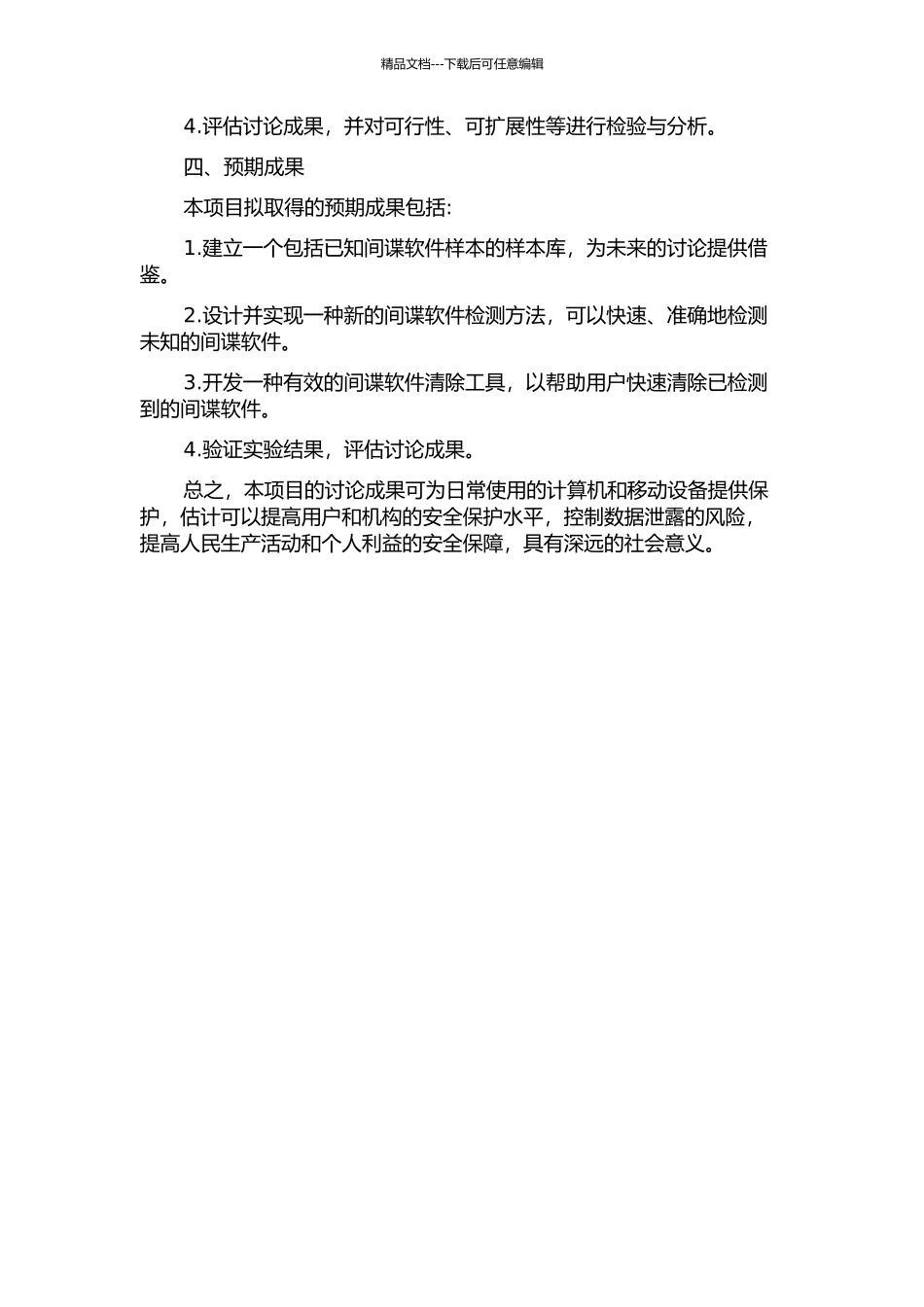 精品文档---下载后可任意编辑

4.评估讨论成果，并对可行性、可扩展性等进行检验与分析。

四、预期成果

本项目拟取得的预期成果包括:

1.建立一个包括已知间谍软件样本的样本库，为未来的讨论提供借鉴。

2.设计并实现一种新的间谍软件检测方法，可以快速、准确地检测未知的间谍软件。

3.开发一种有效的间谍软件清除工具，以帮助用户快速清除已检测到的间谍软件。

4.验证实验结果，评估讨论成果。

总之，本项目的讨论成果可为日常使用的计算机和移动设备提供保护，估计可以提高用户和机构的安全保护水平，控制数据泄露的风险，提高人民生产活动和个人利益的安全保障，具有深远的社会意义。